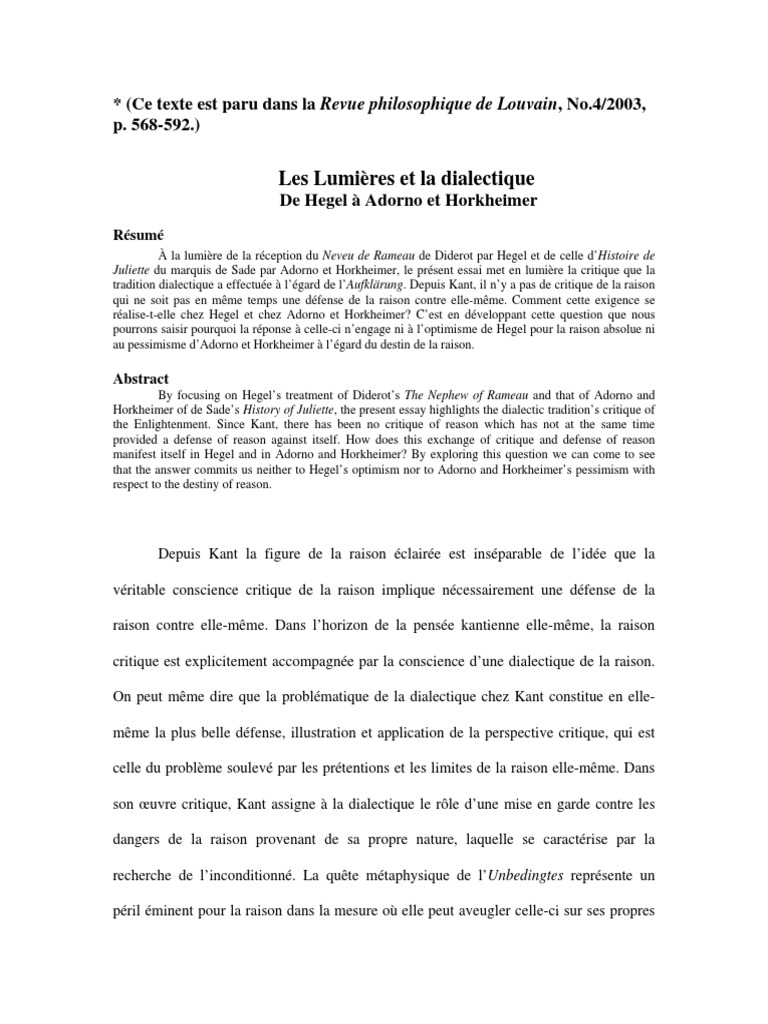 * (Ce texte est paru dans la Revue philosophique de Louvain, No.4/2003, p. 568-592.)

Les Lumières et la dialectique
De Hegel à Adorno et Horkheimer

Résumé

À la lumière de la réception du Neveu de Rameau de Diderot par Hegel et de celle d'Histoire de Juliette du marquis de Sade par Adorno et Horkheimer, le présent essai met en lumière la critique que la tradition dialectique a effectuée à l'égard de l'Aufklärung. Depuis Kant, il n'y a pas de critique de la raison qui ne soit pas en même temps une défense de la raison contre elle-même. Comment cette exigence se réalise-t-elle chez Hegel et chez Adorno et Horkheimer? C'est en développant cette question que nous pourrons saisir pourquoi la réponse à celle-ci n'engage ni à l'optimisme de Hegel pour la raison absolue ni au pessimisme d'Adorno et Horkheimer à l'égard du destin de la raison.

Abstract

By focusing on Hegel's treatment of Diderot's The Nephew of Rameau and that of Adorno and Horkheimer of de Sade's History of Juliette, the present essay highlights the dialectic tradition's critique of the Enlightenment. Since Kant, there has been no critique of reason which has not at the same time provided a defense of reason against itself. How does this exchange of critique and defense of reason manifest itself in Hegel and in Adorno and Horkheimer? By exploring this question we can come to see that the answer commits us neither to Hegel's optimism nor to Adorno and Horkheimer's pessimism with respect to the destiny of reason.

Depuis Kant la figure de la raison éclairée est inséparable de l'idée que la véritable conscience critique de la raison implique nécessairement une défense de la raison contre elle-même. Dans l'horizon de la pensée kantienne elle-même, la raison critique est explicitement accompagnée par la conscience d'une dialectique de la raison. On peut même dire que la problématique de la dialectique chez Kant constitue en elle-même la plus belle défense, illustration et application de la perspective critique, qui est celle du problème soulevé par les prétentions et les limites de la raison elle-même. Dans son œuvre critique, Kant assigne à la dialectique le rôle d'une mise en garde contre les dangers de la raison provenant de sa propre nature, laquelle se caractérise par la recherche de l'inconditionné. La quête métaphysique de l'Unbedingtes représente un péril éminent pour la raison dans la mesure où elle peut aveugler celle-ci sur ses propres